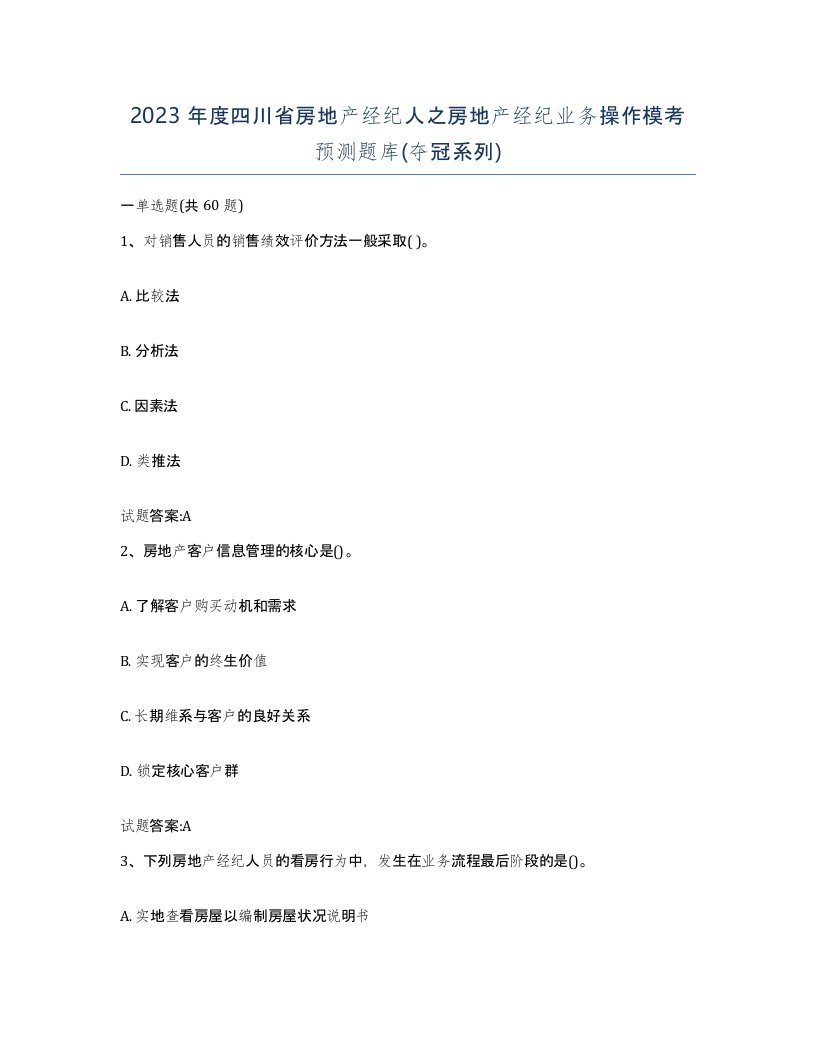 2023 年度四川省房地产经纪人之房地产经纪业务操作模考预测题库(夺冠系列)

一单选题(共 60 题)

1、对销售人员的销售绩效评价方法一般采取( )。

A. 比较法

B. 分析法

C. 因素法

D. 类推法

试题答案:A

2、房地产客户信息管理的核心是()。

A. 了解客户购买动机和需求

B. 实现客户的终生价值

C. 长期维系与客户的良好关系

D. 锁定核心客户群

试题答案:A

3、下列房地产经纪人员的看房行为中，发生在业务流程最后阶段的是()。

A. 实地查看房屋以编制房屋状况说明书